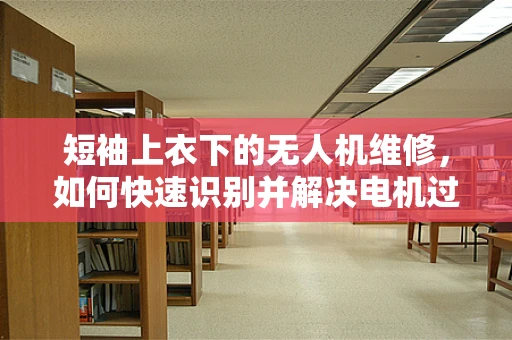 短袖上衣下的无人机维修，如何快速识别并解决电机过